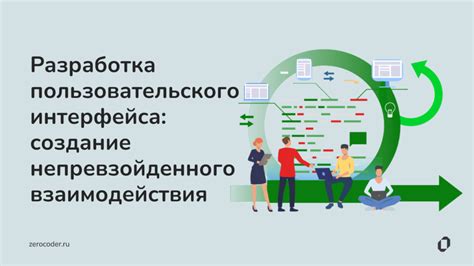 Разработка пользовательского интерфейса: создание непревзойденного взаимодействия

zerocoder.ru